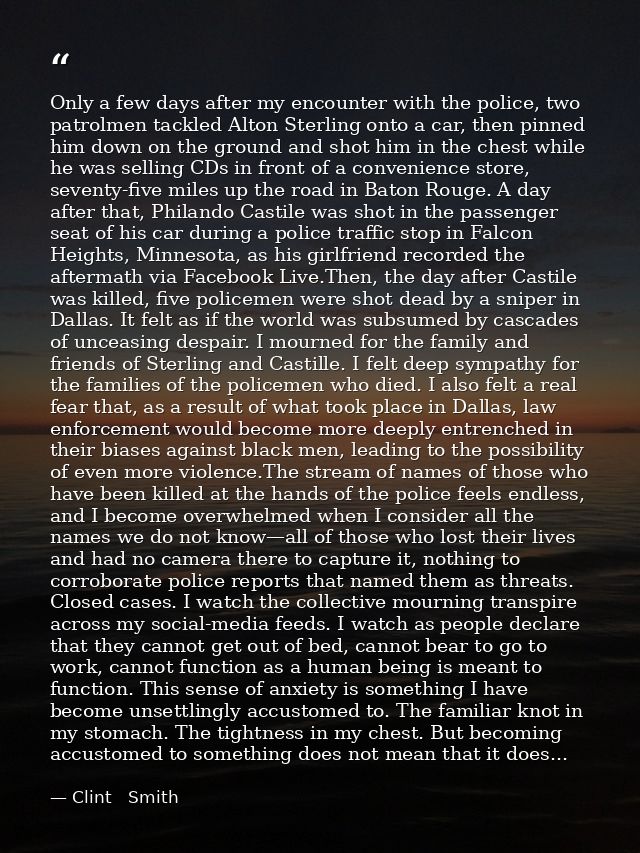 "

Only a few days after my encounter with the police, two patrolmen tackled Alton Sterling onto a car, then pinned him down on the ground and shot him in the chest while he was selling CDs in front of a convenience store, seventy-five miles up the road in Baton Rouge. A day after that, Philando Castile was shot in the passenger seat of his car during a police traffic stop in Falcon Heights, Minnesota, as his girlfriend recorded the aftermath via Facebook Live.Then, the day after Castile was killed, five policemen were shot dead by a sniper in Dallas. It felt as if the world was subsumed by cascades of unceasing despair. I mourned for the family and friends of Sterling and Castille. I felt deep sympathy for the families of the policemen who died. I also felt a real fear that, as a result of what took place in Dallas, law enforcement would become more deeply entrenched in their biases against black men, leading to the possibility of even more violence.The stream of names of those who have been killed at the hands of the police feels endless, and I become overwhelmed when I consider all the names we do not know—all of those who lost their lives and had no camera there to capture it, nothing to corroborate police reports that named them as threats. Closed cases. I watch the collective mourning transpire across my social-media feeds. I watch as people declare that they cannot get out of bed, cannot bear to go to work, cannot function as a human being is meant to function. This sense of anxiety is something I have become unsettlingly accustomed to. The familiar knot in my stomach. The tightness in my chest. But becoming accustomed to something does not mean that it does...

— Clint Smith